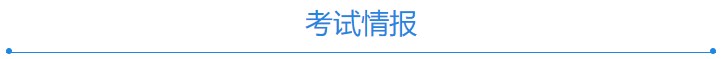 考试情报